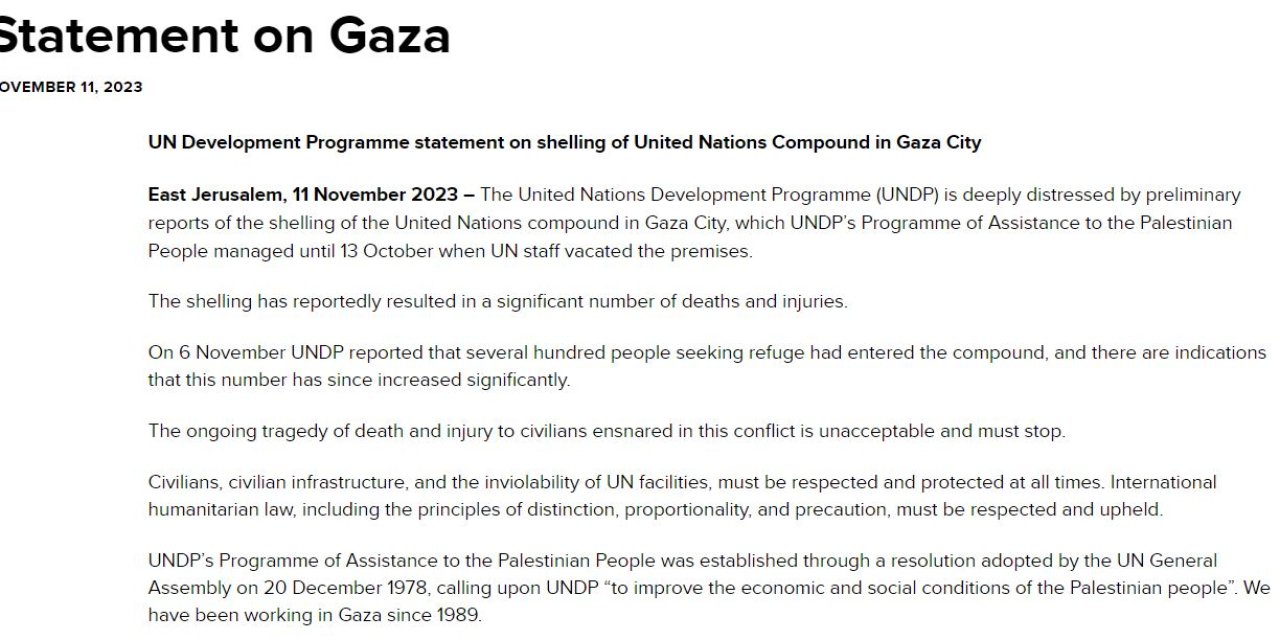 Statement on Gaza

OVEMBER 11, 2023

UN Development Programme statement on shelling of United Nations Compound in Gaza City

East Jerusalem, 11 November 2023 – The United Nations Development Programme (UNDP) is deeply distressed by preliminary reports of the shelling of the United Nations compound in Gaza City, which UNDP's Programme of Assistance to the Palestinian People managed until 13 October when UN staff vacated the premises.

The shelling has reportedly resulted in a significant number of deaths and injuries.

On 6 November UNDP reported that several hundred people seeking refuge had entered the compound, and there are indications that this number has since increased significantly.

The ongoing tragedy of death and injury to civilians ensnared in this conflict is unacceptable and must stop.

Civilians, civilian infrastructure, and the inviolability of UN facilities, must be respected and protected at all times. International humanitarian law, including the principles of distinction, proportionality, and precaution, must be respected and upheld.

UNDP's Programme of Assistance to the Palestinian People was established through a resolution adopted by the UN General Assembly on 20 December 1978, calling upon UNDP "to improve the economic and social conditions of the Palestinian people". We have been working in Gaza since 1989.